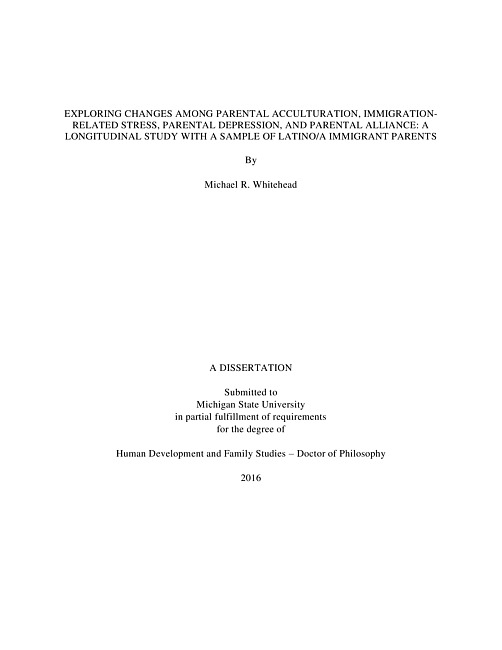 EXPLORING CHANGES AMONG PARENTAL ACCULTURATION, IMMIGRATION-RELATED STRESS, PARENTAL DEPRESSION, AND PARENTAL ALLIANCE: A LONGITUDINAL STUDY WITH A SAMPLE OF LATINO/A IMMIGRANT PARENTS

By

Michael R. Whitehead

A DISSERTATION

Submitted to
Michigan State University
in partial fulfillment of requirements
for the degree of

Human Development and Family Studies – Doctor of Philosophy

2016